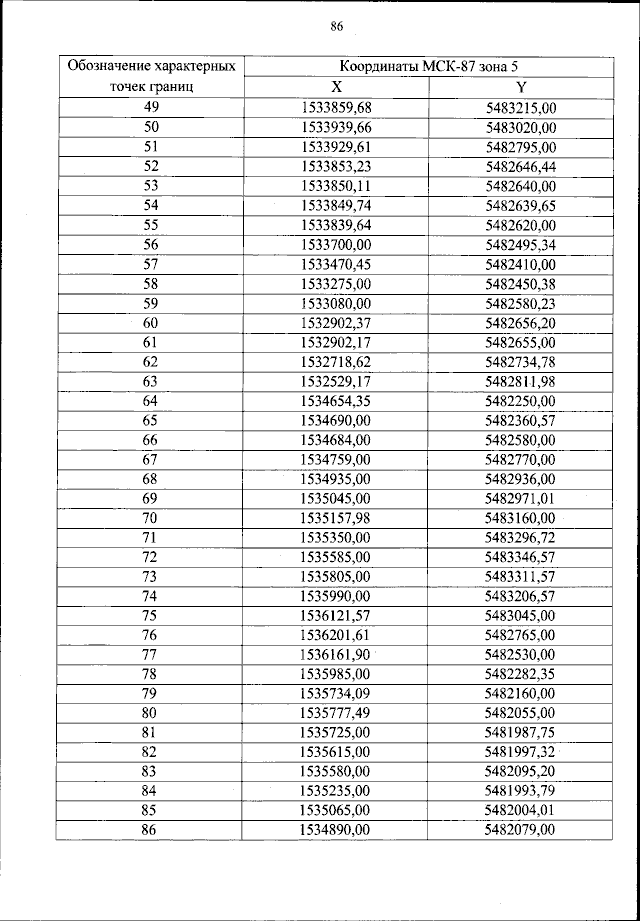 86

| Обозначение характерных точек границ | Координаты МСК-87 зона 5 | |
|---|---|---|
| | X | Y |
| 49 | 1533859,68 | 5483215,00 |
| 50 | 1533939,66 | 5483020,00 |
| 51 | 1533929,61 | 5482795,00 |
| 52 | 1533853,23 | 5482646,44 |
| 53 | 1533850,11 | 5482640,00 |
| 54 | 1533849,74 | 5482639,65 |
| 55 | 1533839,64 | 5482620,00 |
| 56 | 1533700,00 | 5482495,34 |
| 57 | 1533470,45 | 5482410,00 |
| 58 | 1533275,00 | 5482450,38 |
| 59 | 1533080,00 | 5482580,23 |
| 60 | 1532902,37 | 5482656,20 |
| 61 | 1532902,17 | 5482655,00 |
| 62 | 1532718,62 | 5482734,78 |
| 63 | 1532529,17 | 5482811,98 |
| 64 | 1534654,35 | 5482250,00 |
| 65 | 1534690,00 | 5482360,57 |
| 66 | 1534684,00 | 5482580,00 |
| 67 | 1534759,00 | 5482770,00 |
| 68 | 1534935,00 | 5482936,00 |
| 69 | 1535045,00 | 5482971,01 |
| 70 | 1535157,98 | 5483160,00 |
| 71 | 1535350,00 | 5483296,72 |
| 72 | 1535585,00 | 5483346,57 |
| 73 | 1535805,00 | 5483311,57 |
| 74 | 1535990,00 | 5483206,57 |
| 75 | 1536121,57 | 5483045,00 |
| 76 | 1536201,61 | 5482765,00 |
| 77 | 1536161,90 | 5482530,00 |
| 78 | 1535985,00 | 5482282,35 |
| 79 | 1535734,09 | 5482160,00 |
| 80 | 1535777,49 | 5482055,00 |
| 81 | 1535725,00 | 5481987,75 |
| 82 | 1535615,00 | 5481997,32 |
| 83 | 1535580,00 | 5482095,20 |
| 84 | 1535235,00 | 5481993,79 |
| 85 | 1535065,00 | 5482004,01 |
| 86 | 1534890,00 | 5482079,00 |